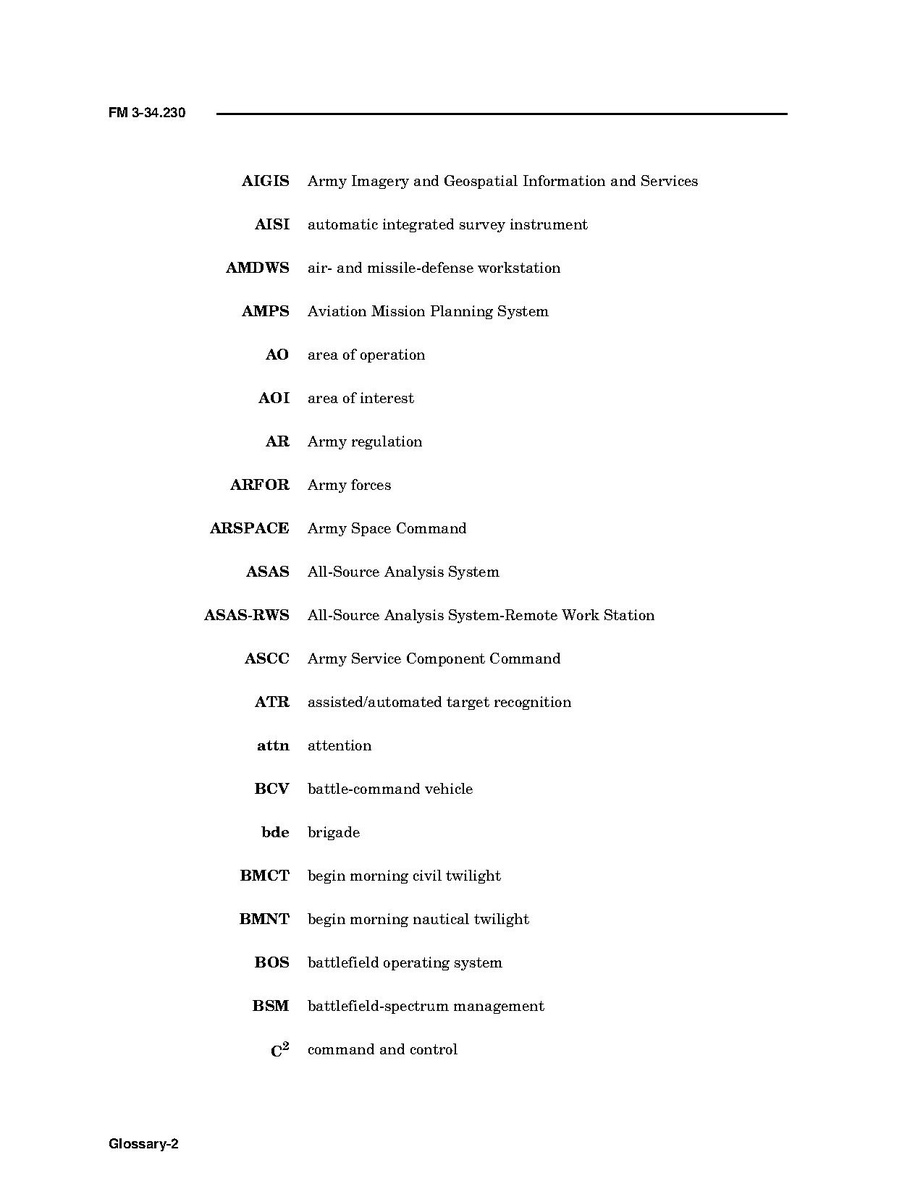 FM 3-34.230

AIGIS Army Imagery and Geospatial Information and Services

AISI automatic integrated survey instrument

AMDWS air- and missile-defense workstation

AMPS Aviation Mission Planning System

AO area of operation

AOI area of interest

AR Army regulation

ARFOR Army forces

ARSPACE Army Space Command

ASAS All-Source Analysis System

ASAS-RWS All-Source Analysis System-Remote Work Station

ASCC Army Service Component Command

ATR assisted/automated target recognition

attn attention

BCV battle-command vehicle

bde brigade

BMCT begin morning civil twilight

BMNT begin morning nautical twilight

BOS battlefield operating system

BSM battlefield-spectrum management

$C^2$ command and control

Glossary-2